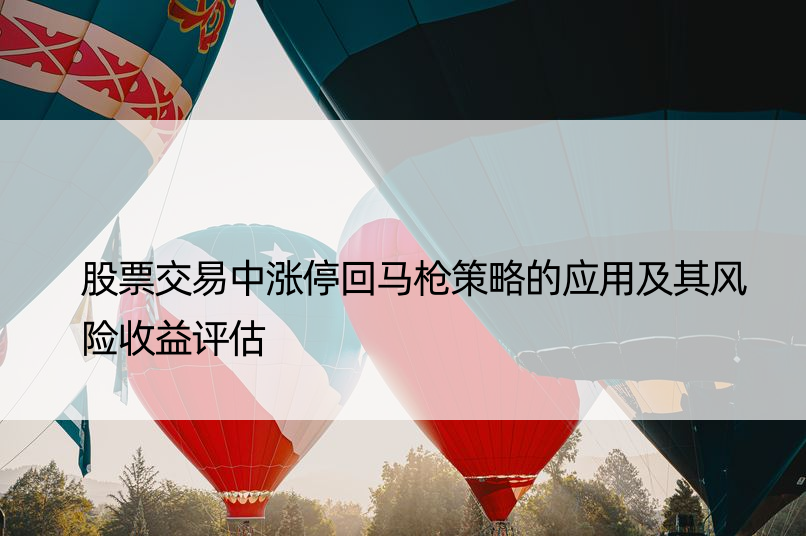 股票交易中涨停回马枪策略的应用及其风险收益评估